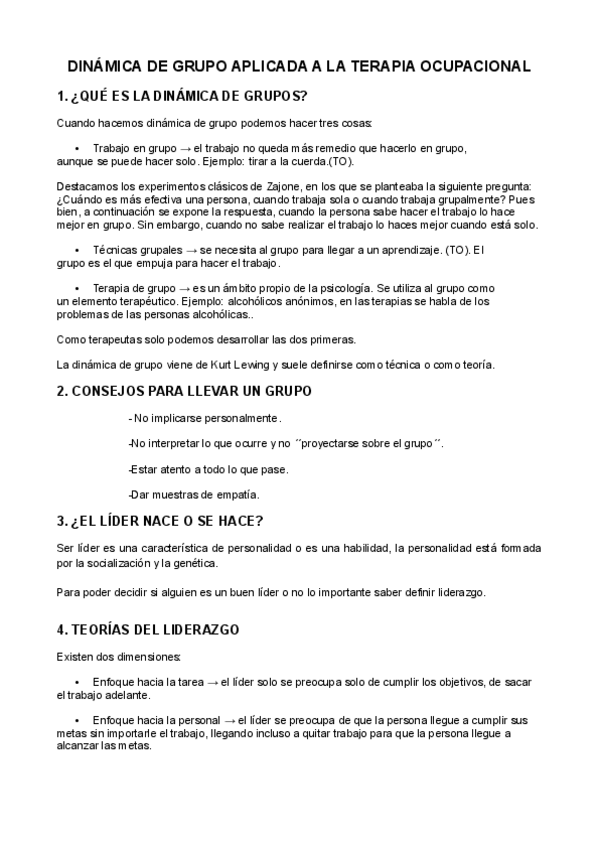 DINÁMICA DE GRUPO APLICADA A LA TERAPIA OCUPACIONAL

1. ¿QUÉ ES LA DINÁMICA DE GRUPOS?

Cuando hacemos dinámica de grupo podemos hacer tres cosas:

• Trabajo en grupo → el trabajo no queda más remedio que hacerlo en grupo, aunque se puede hacer solo. Ejemplo: tirar a la cuerda.(TO).

Destacamos los experimentos clásicos de Zajone, en los que se planteaba la siguiente pregunta: ¿Cuándo es más efectiva una persona, cuando trabaja sola o cuando trabaja grupalmente? Pues bien, a continuación se expone la respuesta, cuando la persona sabe hacer el trabajo lo hace mejor en grupo. Sin embargo, cuando no sabe realizar el trabajo lo haces mejor cuando está solo.

• Técnicas grupales → se necesita al grupo para llegar a un aprendizaje. (TO). El grupo es el que empuja para hacer el trabajo.

• Terapia de grupo → es un ámbito propio de la psicología. Se utiliza al grupo como un elemento terapéutico. Ejemplo: alcohólicos anónimos, en las terapias se habla de los problemas de las personas alcohólicas..

Como terapeutas solo podemos desarrollar las dos primeras.

La dinámica de grupo viene de Kurt Lewing y suele definirse como técnica o como teoría.

2. CONSEJOS PARA LLEVAR UN GRUPO

- No implicarse personalmente.

-No interpretar lo que ocurre y no ´´proyectarse sobre el grupo´´.

-Estar atento a todo lo que pase.

-Dar muestras de empatía.

3. ¿EL LÍDER NACE O SE HACE?

Ser líder es una característica de personalidad o es una habilidad, la personalidad está formada por la socialización y la genética.

Para poder decidir si alguien es un buen líder o no lo importante saber definir liderazgo.

4. TEORÍAS DEL LIDERAZGO

Existen dos dimensiones:

• Enfoque hacia la tarea → el líder solo se preocupa solo de cumplir los objetivos, de sacar el trabajo adelante.

• Enfoque hacia la personal → el líder se preocupa de que la persona llegue a cumplir sus metas sin importarle el trabajo, llegando incluso a quitar trabajo para que la persona llegue a alcanzar las metas.